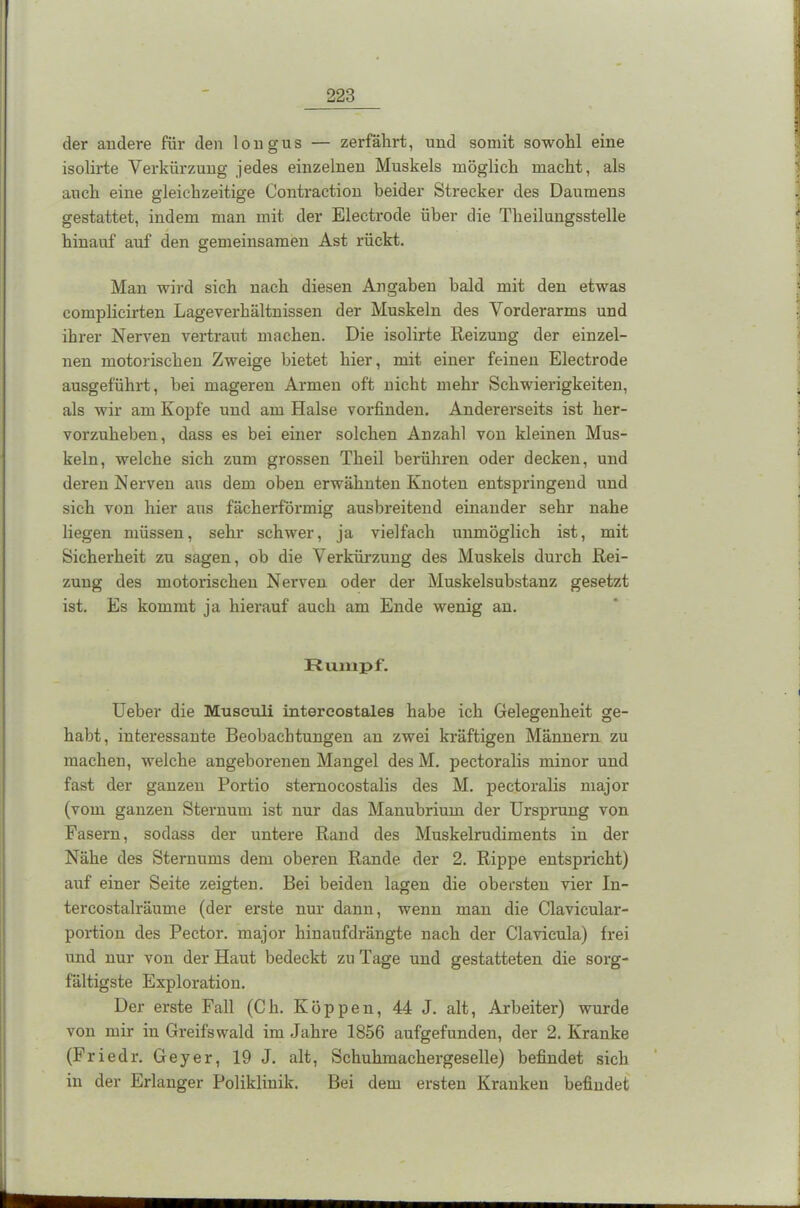 223

der andere für den longus — zerfährt, und somit sowohl eine isolirte Verkürzung jedes einzelnen Muskels möglich macht, als auch eine gleichzeitige Contraction beider Strecker des Daumens gestattet, indem man mit der Electrode über die Theilungsstelle hinauf auf den gemeinsamen Ast rückt.

Man wird sich nach diesen Angaben bald mit den etwas complicirten Lageverhältnissen der Muskeln des Vorderarms und ihrer Nerven vertraut machen. Die isolirte Reizung der einzelnen motorischen Zweige bietet hier, mit einer feinen Electrode ausgeführt, bei mageren Armen oft nicht mehr Schwierigkeiten, als wir am Kopfe und am Halse vorfinden. Andererseits ist hervorzuheben, dass es bei einer solchen Anzahl von kleinen Muskeln, welche sich zum grossen Theil berühren oder decken, und deren Nerven aus dem oben erwähnten Knoten entspringend und sich von hier aus fächerförmig ausbreitend einander sehr nahe liegen müssen, sehr schwer, ja vielfach unmöglich ist, mit Sicherheit zu sagen, ob die Verkürzung des Muskels durch Reizung des motorischen Nerven oder der Muskelsubstanz gesetzt ist. Es kommt ja hierauf auch am Ende wenig an.

Rumpf.

Ueber die Musculi intercostales habe ich Gelegenheit gehabt, interessante Beobachtungen an zwei kräftigen Männern zu machen, welche angeborenen Mangel des M. pectoralis minor und fast der ganzen Portio sternocostalis des M. pectoralis major (vom ganzen Sternum ist nur das Manubrium der Ursprung von Fasern, sodass der untere Rand des Muskelrudiments in der Nähe des Sternums dem oberen Rande der 2. Rippe entspricht) auf einer Seite zeigten. Bei beiden lagen die obersten vier Intercostalräume (der erste nur dann, wenn man die Clavicularportion des Pector. major hinaufdrängte nach der Clavicula) frei und nur von der Haut bedeckt zu Tage und gestatteten die sorgfältigste Exploration.

Der erste Fall (Ch. Köppen, 44 J. alt, Arbeiter) wurde von mir in Greifswald im Jahre 1856 aufgefunden, der 2. Kranke (Friedr. Geyer, 19 J. alt, Schuhmachergeselle) befindet sich in der Erlanger Poliklinik. Bei dem ersten Kranken befindet